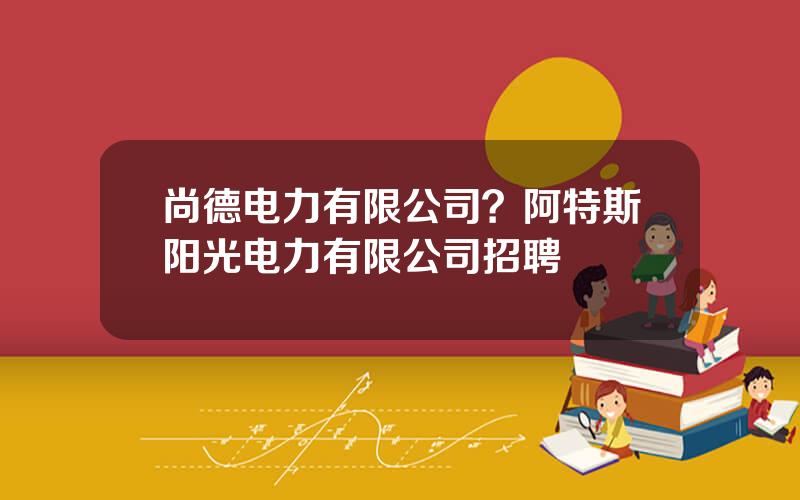 尚德电力有限公司？阿特斯阳光电力有限公司招聘